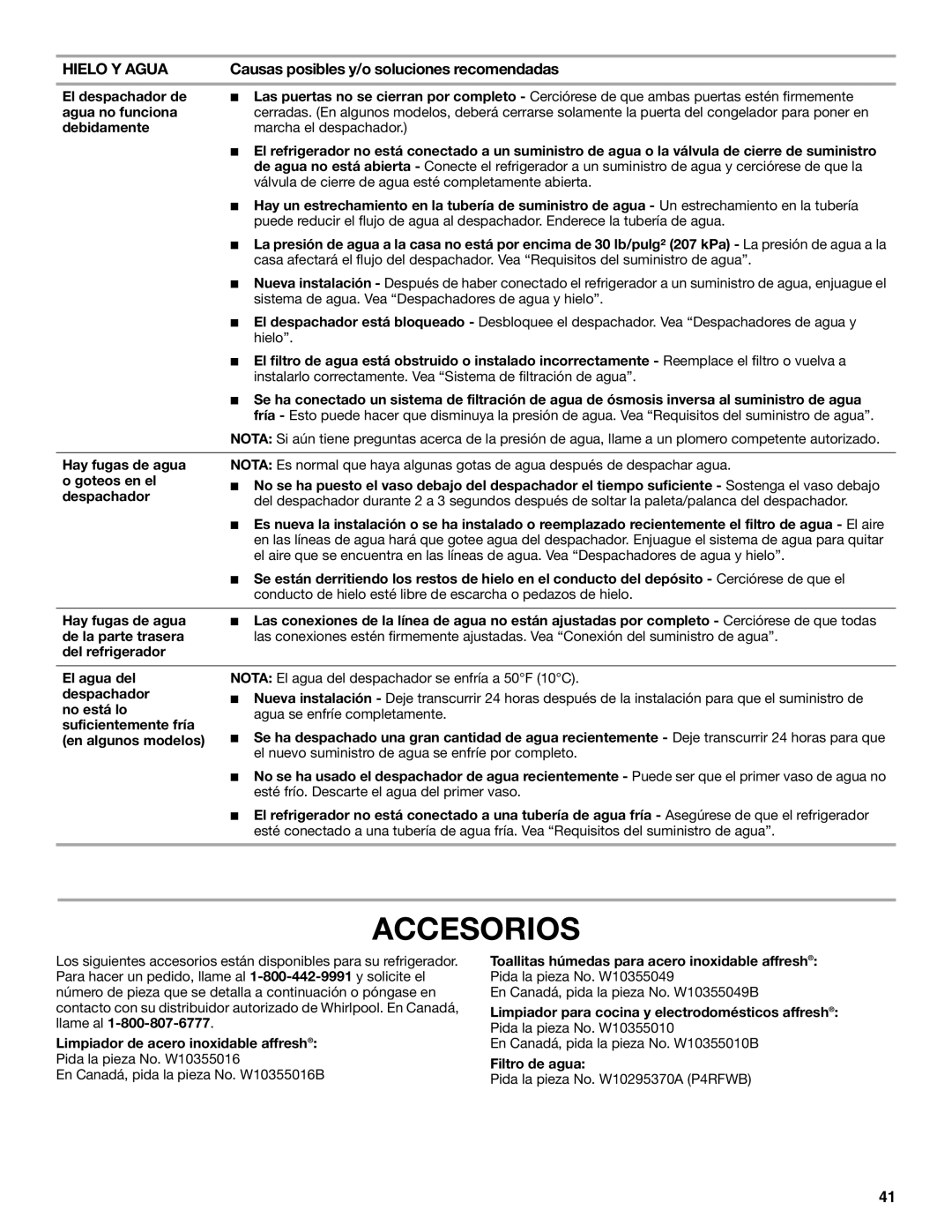 | HIELO Y AGUA | Causas posibles y/o soluciones recomendadas |
|---|---|
| El despachador de agua no funciona debidamente | ■ Las puertas no se cierran por completo - Cerciórese de que ambas puertas estén firmemente cerradas. (En algunos modelos, deberá cerrarse solamente la puerta del congelador para poner en marcha el despachador.) ■ El refrigerador no está conectado a un suministro de agua o la válvula de cierre de suministro de agua no está abierta - Conecte el refrigerador a un suministro de agua y cerciórese de que la válvula de cierre de agua esté completamente abierta. ■ Hay un estrechamiento en la tubería de suministro de agua - Un estrechamiento en la tubería puede reducir el flujo de agua al despachador. Enderece la tubería de agua. ■ La presión de agua a la casa no está por encima de 30 lb/pulg² (207 kPa) - La presión de agua a la casa afectará el flujo del despachador. Vea “Requisitos del suministro de agua”. ■ Nueva instalación - Después de haber conectado el refrigerador a un suministro de agua, enjuague el sistema de agua. Vea “Despachadores de agua y hielo”. ■ El despachador está bloqueado - Desbloquee el despachador. Vea “Despachadores de agua y hielo”. ■ El filtro de agua está obstruido o instalado incorrectamente - Reemplace el filtro o vuelva a instalarlo correctamente. Vea “Sistema de filtración de agua”. ■ Se ha conectado un sistema de filtración de agua de ósmosis inversa al suministro de agua fría - Esto puede hacer que disminuya la presión de agua. Vea “Requisitos del suministro de agua”. NOTA: Si aún tiene preguntas acerca de la presión de agua, llame a un plomero competente autorizado. |
| Hay fugas de agua o goteos en el despachador | NOTA: Es normal que haya algunas gotas de agua después de despachar agua. ■ No se ha puesto el vaso debajo del despachador el tiempo suficiente - Sostenga el vaso debajo del despachador durante 2 a 3 segundos después de soltar la paleta/palanca del despachador. ■ Es nueva la instalación o se ha instalado o reemplazado recientemente el filtro de agua - El aire en las líneas de agua hará que gotee agua del despachador. Enjuague el sistema de agua para quitar el aire que se encuentra en las líneas de agua. Vea “Despachadores de agua y hielo”. ■ Se están derritiendo los restos de hielo en el conducto del depósito - Cerciórese de que el conducto de hielo esté libre de escarcha o pedazos de hielo. |
| Hay fugas de agua de la parte trasera del refrigerador | ■ Las conexiones de la línea de agua no están ajustadas por completo - Cerciórese de que todas las conexiones estén firmemente ajustadas. Vea “Conexión del suministro de agua”. |
| El agua del despachador no está lo suficientemente fría (en algunos modelos) | NOTA: El agua del despachador se enfría a 50°F (10°C). ■ Nueva instalación - Deje transcurrir 24 horas después de la instalación para que el suministro de agua se enfríe completamente. ■ Se ha despachado una gran cantidad de agua recientemente - Deje transcurrir 24 horas para que el nuevo suministro de agua se enfríe por completo. ■ No se ha usado el despachador de agua recientemente - Puede ser que el primer vaso de agua no esté frío. Descarte el agua del primer vaso. ■ El refrigerador no está conectado a una tubería de agua fría - Asegúrese de que el refrigerador esté conectado a una tubería de agua fría. Vea “Requisitos del suministro de agua”. |

ACCESORIOS

Los siguientes accesorios están disponibles para su refrigerador. Para hacer un pedido, llame al 1-800-442-9991 y solicite el número de pieza que se detalla a continuación o póngase en contacto con su distribuidor autorizado de Whirlpool. En Canadá, llame al 1-800-807-6777.

Limpiador de acero inoxidable affresh®:
Pida la pieza No. W10355016
En Canadá, pida la pieza No. W10355016B

Toallitas húmedas para acero inoxidable affresh®:
Pida la pieza No. W10355049
En Canadá, pida la pieza No. W10355049B

Limpiador para cocina y electrodomésticos affresh®:
Pida la pieza No. W10355010
En Canadá, pida la pieza No. W10355010B

Filtro de agua:
Pida la pieza No. W10295370A (P4RFWB)

41